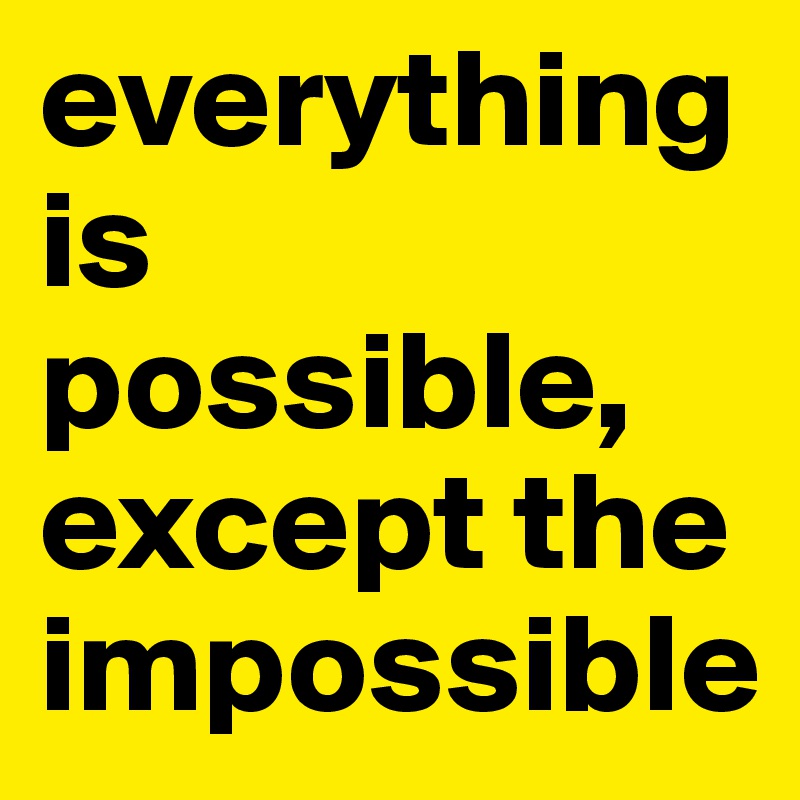 everything is possible, except the impossible